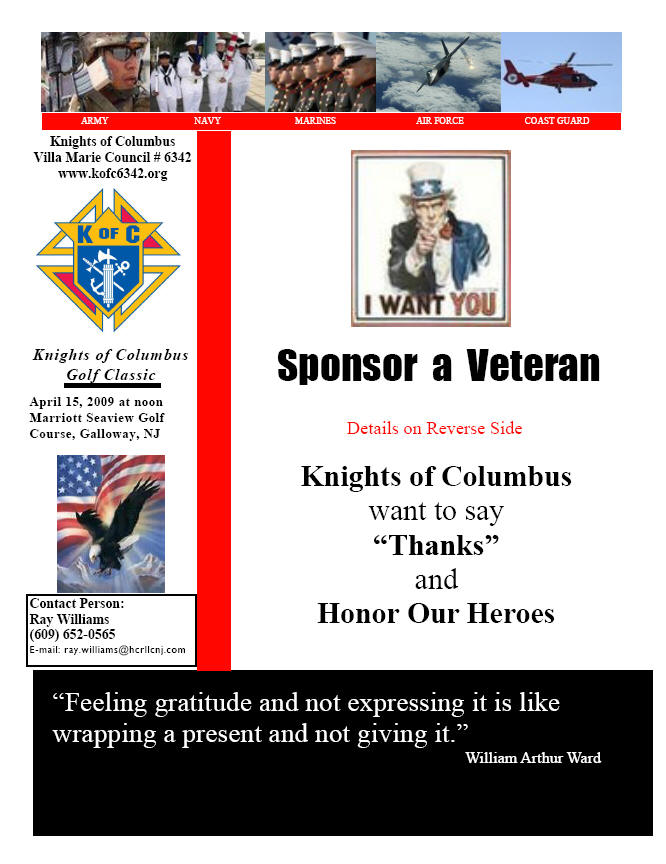 ARMY NAVY MARINES AIR FORCE COAST GUARD

Knights of Columbus
Villa Marie Council # 6342
www.kofc6342.org

K OF C

Knights of Columbus
Golf Classic

April 15, 2009 at noon
Marriott Seaview Golf Course, Galloway, NJ

Contact Person:
Ray Williams
(609) 652-0565
E-mail: ray.williams@hcrllcnj.com

I WANT YOU

Sponsor a Veteran

Details on Reverse Side

Knights of Columbus
want to say
“Thanks”
and
Honor Our Heroes

“Feeling gratitude and not expressing it is like wrapping a present and not giving it.”
William Arthur Ward